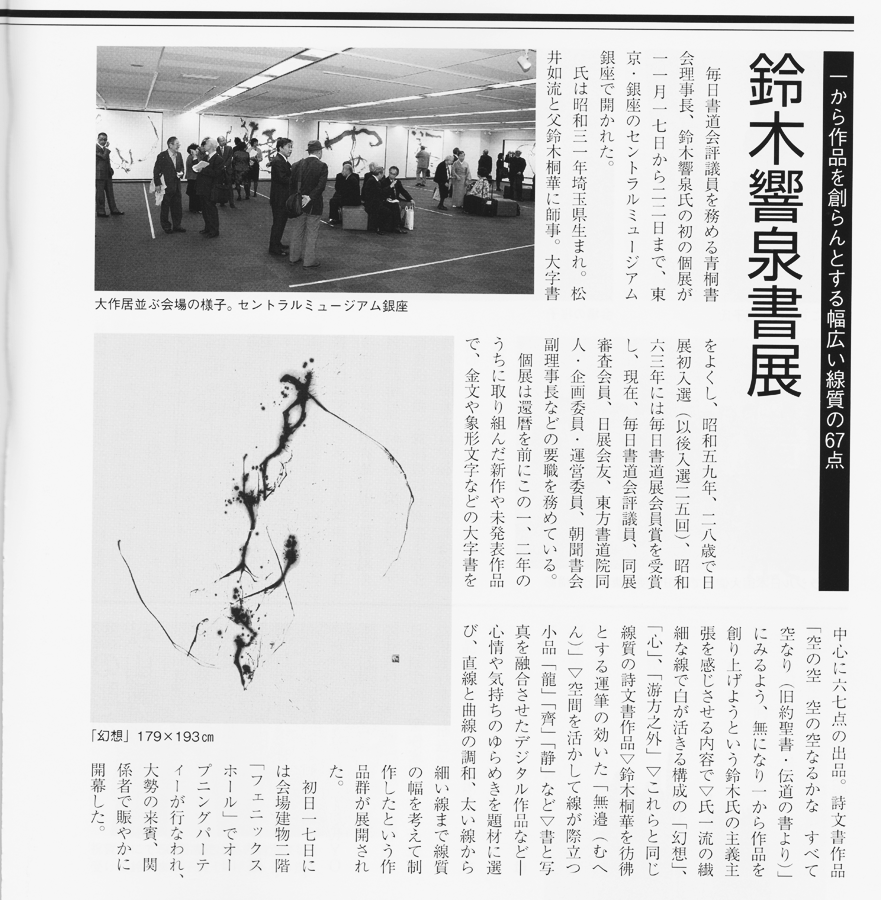 一から作品を創らんとする幅広い線質の67点

鈴木響泉書展

毎日書道会評議員を務める青桐書会理事長、鈴木響泉氏の初の個展が一一月一七日から二二日まで、東京・銀座のセントラルミュージアム銀座で開かれた。

氏は昭和三一年埼玉県生まれ。松井如流と父鈴木桐華に師事。大字書をよくし、昭和五九年、二八歳で日展初入選（以後入選二五回）、昭和六三年には毎日書道展会員賞を受賞し、現在、毎日書道会評議員、同展審査会員、日展会友、東方書道院同人・企画委員・運営委員、朝聞書会副理事長などの要職を務めている。

個展は還暦を前にこの一、二年のうちに取り組んだ新作や未発表作品で、金文や象形文字などの大字書を中心に六七点の出品。詩文書作品「空の空　空の空なるかな　すべて空なり（旧約聖書・伝道の書より）」にみるよう、無になり一から作品を創り上げようという鈴木氏の主義主張を感じさせる内容で▽氏一流の繊細な線で白が活きる構成の「幻想」、「心」、「游方之外」▽これらと同じ線質の詩文書作品▽鈴木桐華を彷彿とする運筆の効いた「無邉（むへん）」▽空間を活かして線が際立つ小品「龍」「齊」「静」など▽書と写真を融合させたデジタル作品など―心情や気持ちのゆらめきを題材に選び、直線と曲線の調和、太い線から細い線まで線質の幅を考えて制作したという作品群が展開された。

初日一七日には会場建物二階「フェニックスホール」でオープニングパーティーが行なわれ、大勢の来賓、関係者で賑やかに開幕した。

大作居並ぶ会場の様子。セントラルミュージアム銀座

「幻想」179×193㎝